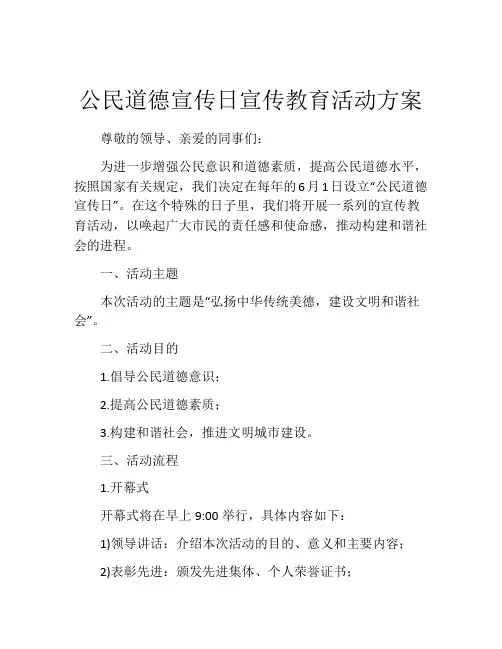 公民道德宣传日宣传教育活动方案

尊敬的领导、亲爱的同事们：

为进一步增强公民意识和道德素质，提高公民道德水平，按照国家有关规定，我们决定在每年的6月1日设立“公民道德宣传日”。在这个特殊的日子里，我们将开展一系列的宣传教育活动，以唤起广大市民的责任感和使命感，推动构建和谐社会的进程。

一、活动主题

本次活动的主题是“弘扬中华传统美德，建设文明和谐社会”。

二、活动目的

1.倡导公民道德意识；

2.提高公民道德素质；

3.构建和谐社会，推进文明城市建设。

三、活动流程

1.开幕式

开幕式将在早上9:00举行，具体内容如下：

1)领导讲话：介绍本次活动的目的、意义和主要内容；

2)表彰先进：颁发先进集体、个人荣誉证书；